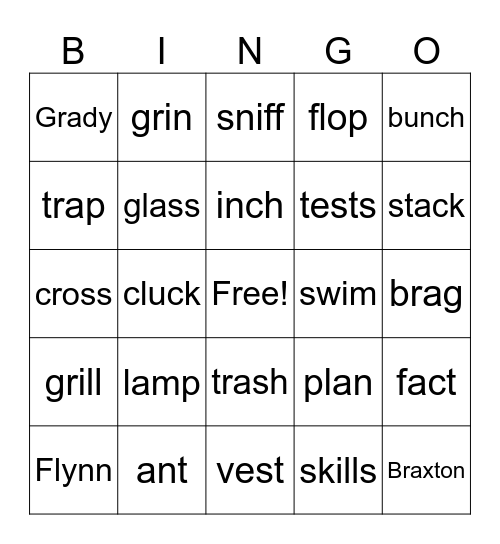 | B | I | N | G | O |
|---|---|---|---|---|
| Grady | grin | sniff | flop | bunch |
| trap | glass | inch | tests | stack |
| cross | cluck | Free! | swim | brag |
| grill | lamp | trash | plan | fact |
| Flynn | ant | vest | skills | Braxton |